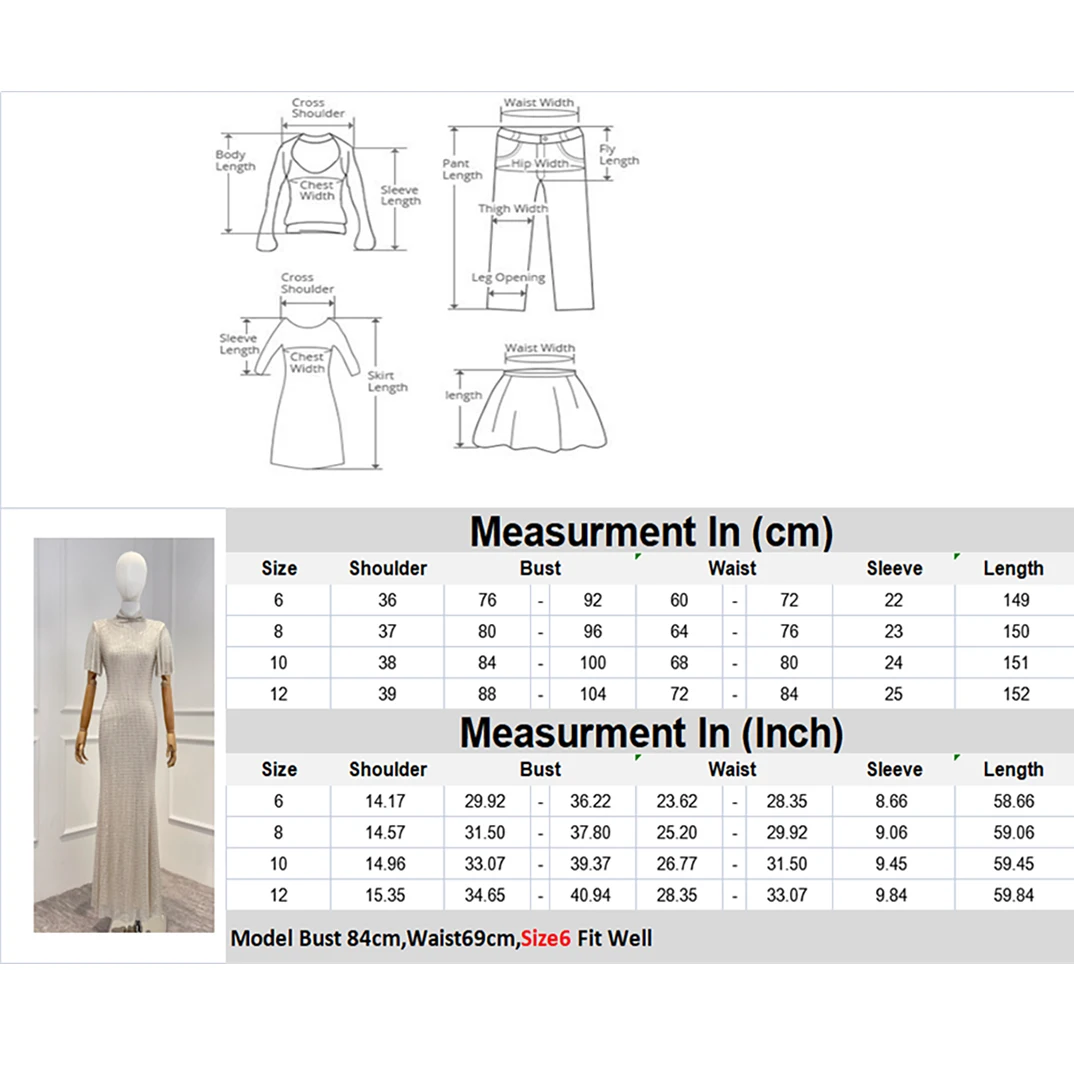 Cross Shoulder

Body Length

Chest Width

Sleeve Length

Waist Width

Pant Length

Hip Width

Fly Length

Thigh Width

Leg Opening

Cross Shoulder

Sleeve Length

Chest Width

Skirt Length

Waist Width

length

Measurment In (cm)

| Size | Shoulder | Bust | | | Waist | | | Sleeve | Length |
|---|---|---|---|---|---|---|---|---|---|
| 6 | 36 | 76 | - | 92 | 60 | - | 72 | 22 | 149 |
| 8 | 37 | 80 | - | 96 | 64 | - | 76 | 23 | 150 |
| 10 | 38 | 84 | - | 100 | 68 | - | 80 | 24 | 151 |
| 12 | 39 | 88 | - | 104 | 72 | - | 84 | 25 | 152 |

Measurment In (Inch)

| Size | Shoulder | Bust | | | Waist | | | Sleeve | Length |
|---|---|---|---|---|---|---|---|---|---|
| 6 | 14.17 | 29.92 | - | 36.22 | 23.62 | - | 28.35 | 8.66 | 58.66 |
| 8 | 14.57 | 31.50 | - | 37.80 | 25.20 | - | 29.92 | 9.06 | 59.06 |
| 10 | 14.96 | 33.07 | - | 39.37 | 26.77 | - | 31.50 | 9.45 | 59.45 |
| 12 | 15.35 | 34.65 | - | 40.94 | 28.35 | - | 33.07 | 9.84 | 59.84 |

Model Bust 84cm,Waist69cm,Size6 Fit Well